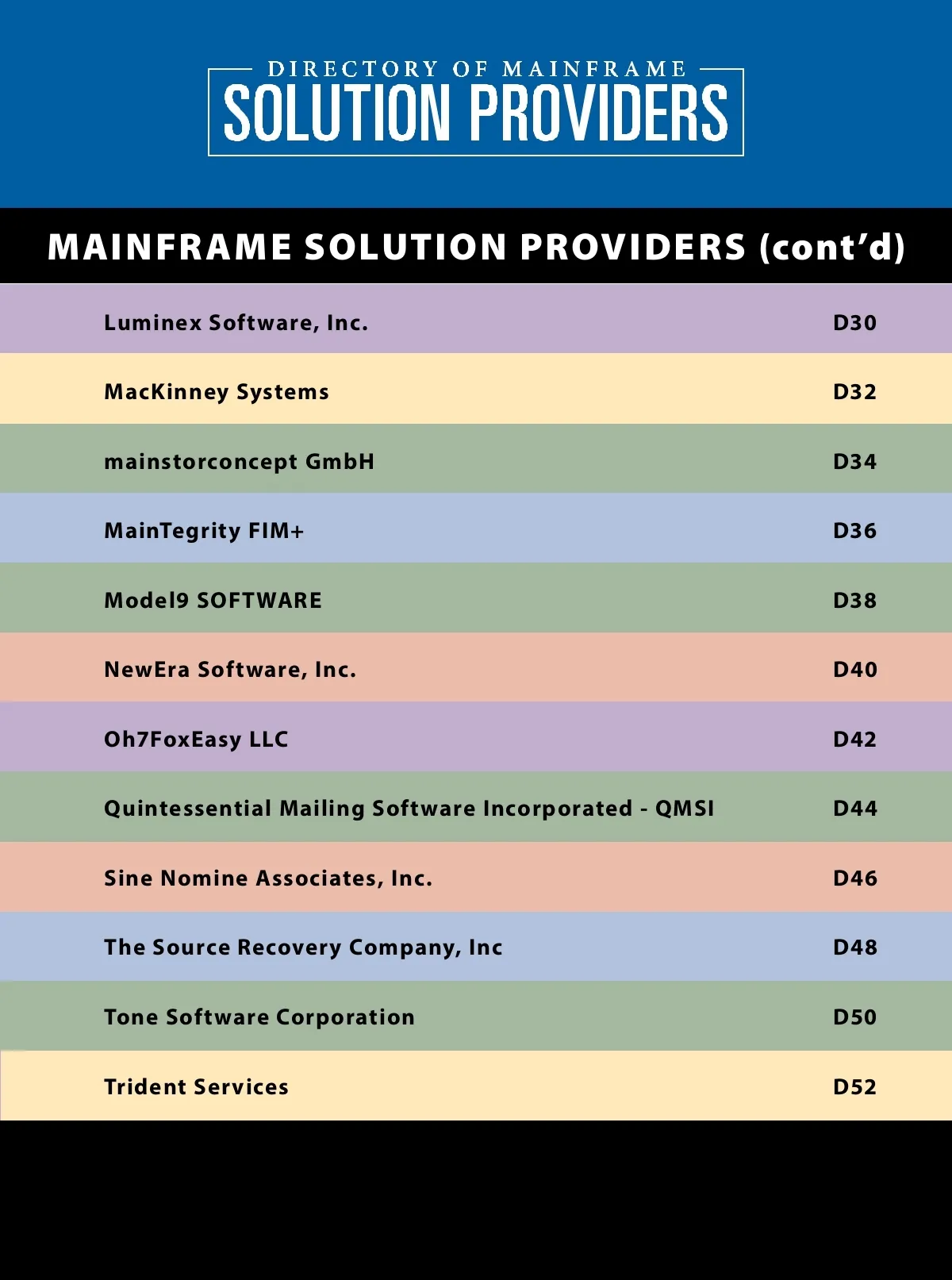 DIRECTORY OF MAINFRAME
SOLUTION PROVIDERS

MAINFRAME SOLUTION PROVIDERS (cont'd)

Luminex Software, Inc. D30

MacKinney Systems D32

mainstorconcept GmbH D34

MainTegrity FIM+ D36

Model9 SOFTWARE D38

NewEra Software, Inc. D40

Oh7FoxEasy LLC D42

Quintessential Mailing Software Incorporated - QMSI D44

Sine Nomine Associates, Inc. D46

The Source Recovery Company, Inc D48

Tone Software Corporation D50

Trident Services D52